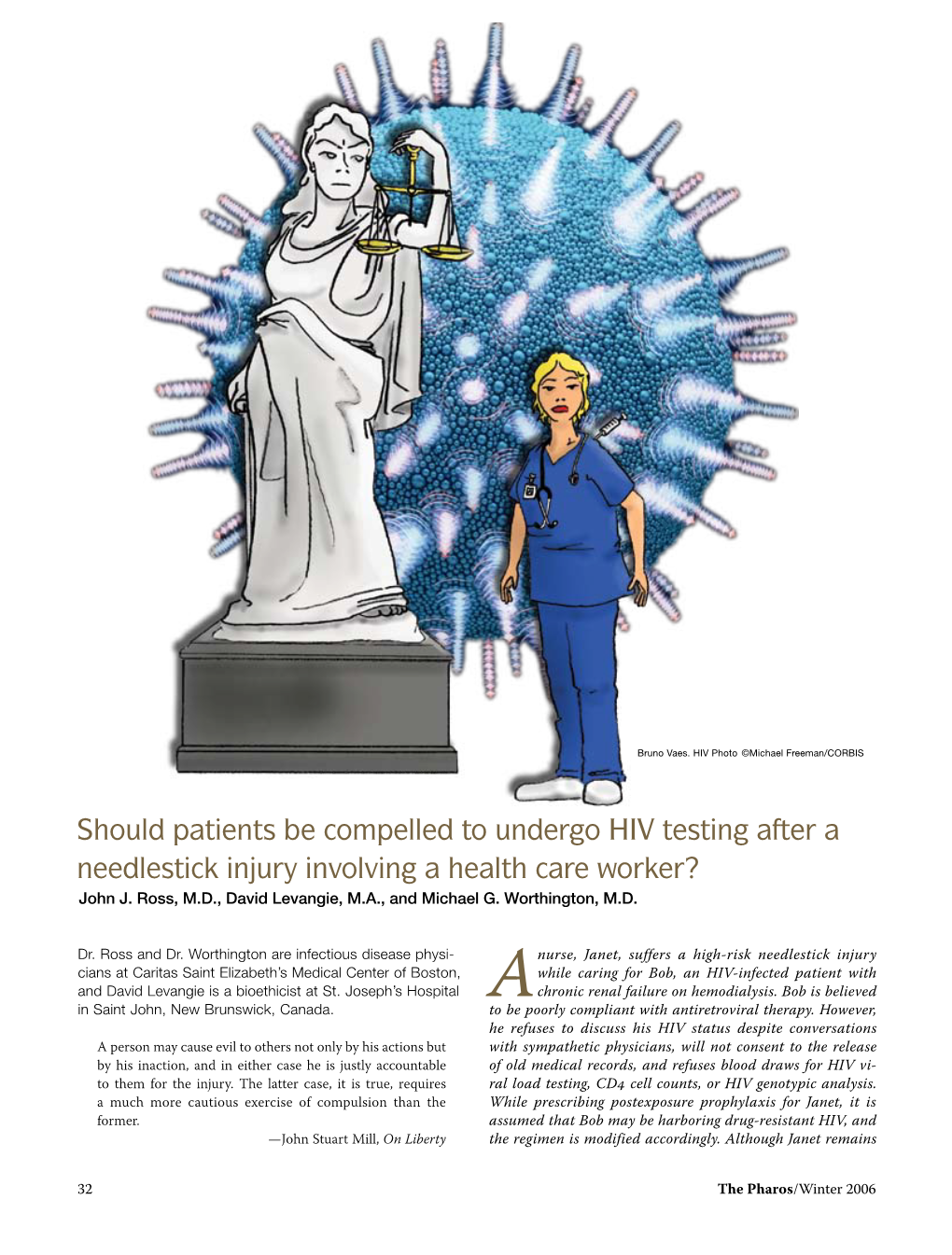 Bruno Vaes. HIV Photo ©Michael Freeman/CORBIS

Should patients be compelled to undergo HIV testing after a needlestick injury involving a health care worker?

John J. Ross, M.D., David Levangie, M.A., and Michael G. Worthington, M.D.

Dr. Ross and Dr. Worthington are infectious disease physicians at Caritas Saint Elizabeth's Medical Center of Boston, and David Levangie is a bioethicist at St. Joseph's Hospital in Saint John, New Brunswick, Canada.

A person may cause evil to others not only by his actions but by his inaction, and in either case he is justly accountable to them for the injury. The latter case, it is true, requires a much more cautious exercise of compulsion than the former.

—John Stuart Mill, On Liberty

A nurse, Janet, suffers a high-risk needlestick injury while caring for Bob, an HIV-infected patient with chronic renal failure on hemodialysis. Bob is believed to be poorly compliant with antiretroviral therapy. However, he refuses to discuss his HIV status despite conversations with sympathetic physicians, will not consent to the release of old medical records, and refuses blood draws for HIV viral load testing, CD4 cell counts, or HIV genotypic analysis. While prescribing postexposure prophylaxis for Janet, it is assumed that Bob may be harboring drug-resistant HIV, and the regimen is modified accordingly. Although Janet remains

32

The Pharos/Winter 2006